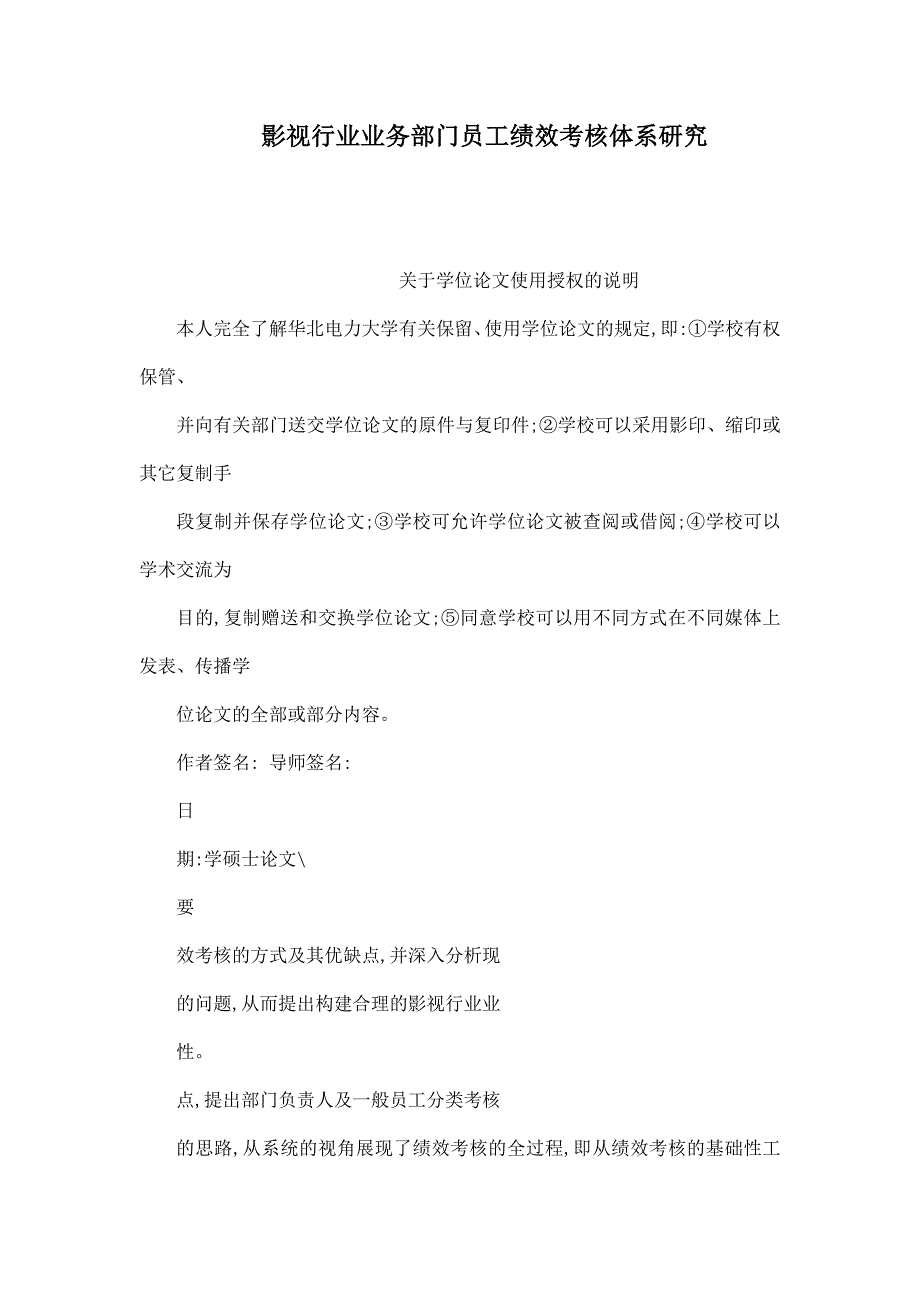 影视行业业务部门员工绩效考核体系研究

关于学位论文使用授权的说明

本人完全了解华北电力大学有关保留、使用学位论文的规定,即:①学校有权保管、

并向有关部门送交学位论文的原件与复印件;②学校可以采用影印、缩印或其它复制手

段复制并保存学位论文;③学校可允许学位论文被查阅或借阅;④学校可以学术交流为

目的,复制赠送和交换学位论文;⑤同意学校可以用不同方式在不同媒体上发表、传播学

位论文的全部或部分内容。

作者签名: 导师签名:

日

期:学硕士论文\

要

效考核的方式及其优缺点,并深入分析现

的问题,从而提出构建合理的影视行业业

性。

点,提出部门负责人及一般员工分类考核

的思路,从系统的视角展现了绩效考核的全过程,即从绩效考核的基础性工